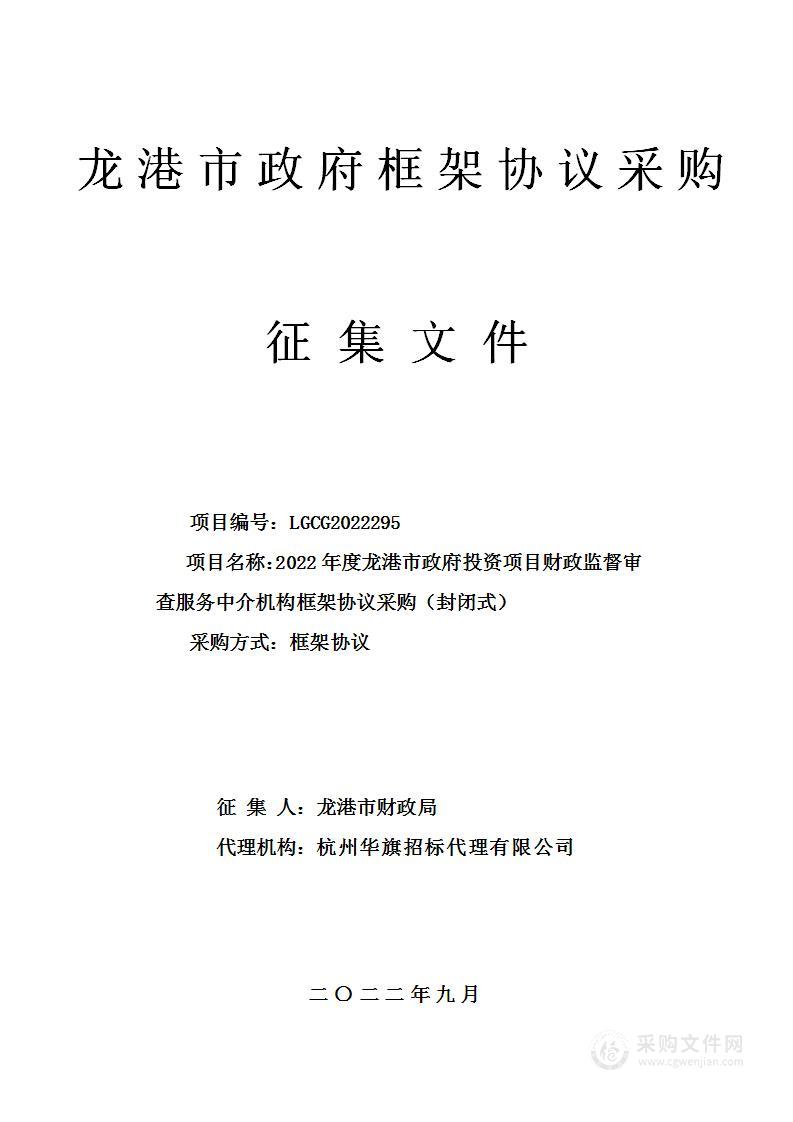 龙港市政府框架协议采购

征集文件

项目编号：LGCG2022295

项目名称：2022 年度龙港市政府投资项目财政监督审查服务中介机构框架协议采购（封闭式）

采购方式：框架协议

征 集 人：龙港市财政局

代理机构：杭州华旗招标代理有限公司

二〇二二年九月

采购文件网
www.cgwenjian.com